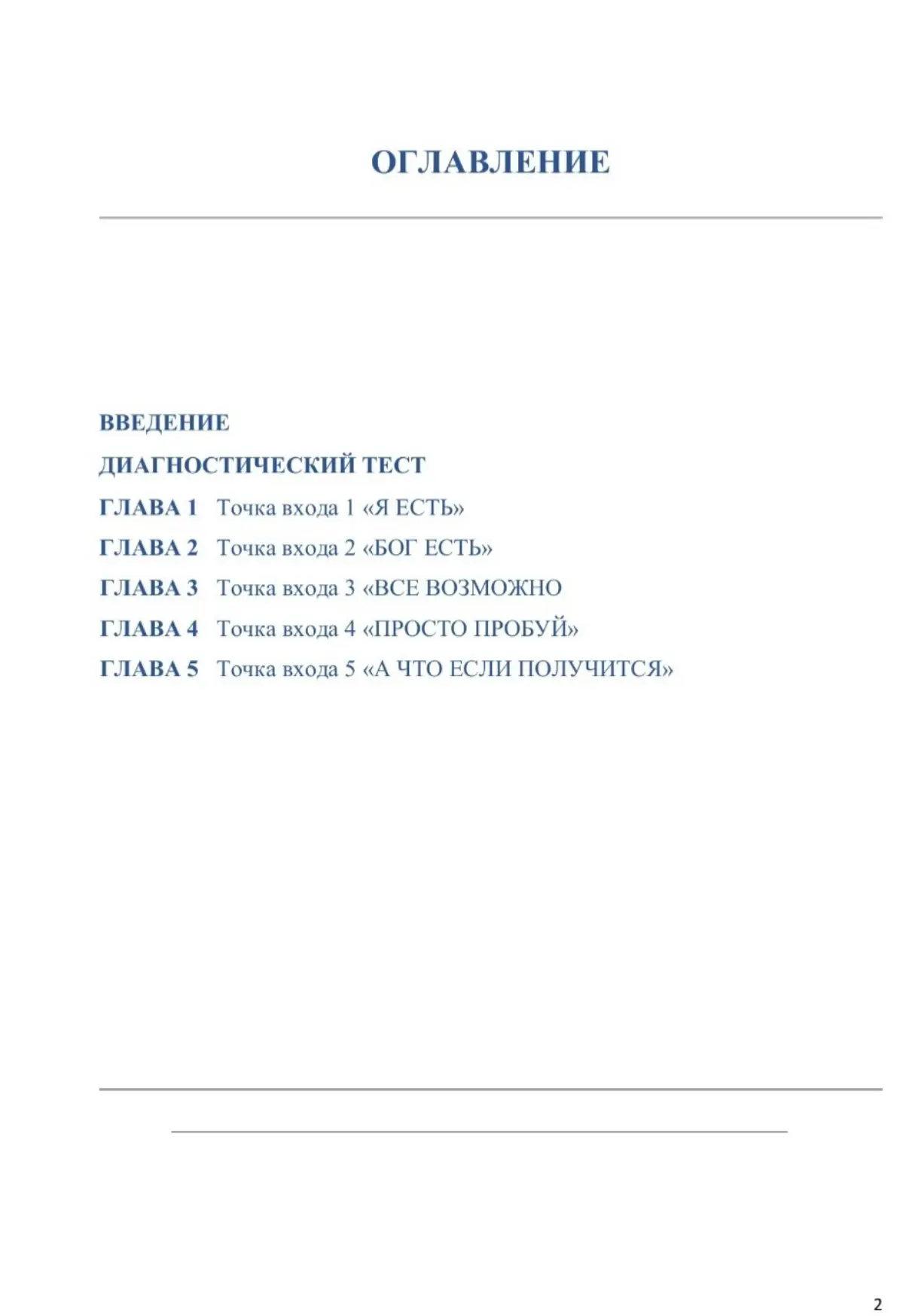 ОГЛАВЛЕНИЕ

ВВЕДЕНИЕ

ДИАГНОСТИЧЕСКИЙ ТЕСТ

ГЛАВА 1 Точка входа 1 «Я ЕСТЬ»

ГЛАВА 2 Точка входа 2 «БОГ ЕСТЬ»

ГЛАВА 3 Точка входа 3 «ВСЕ ВОЗМОЖНО

ГЛАВА 4 Точка входа 4 «ПРОСТО ПРОБУЙ»

ГЛАВА 5 Точка входа 5 «А ЧТО ЕСЛИ ПОЛУЧИТСЯ»

2